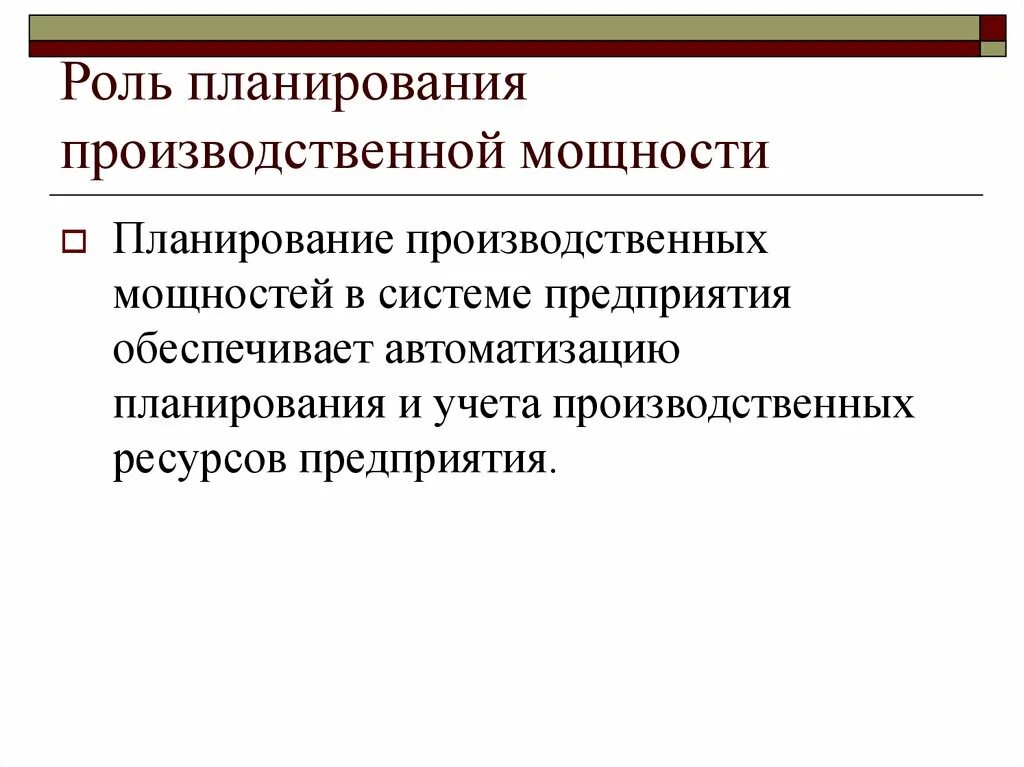 Роль планирования производственной мощности

Планирование производственных мощностей в системе предприятия обеспечивает автоматизацию планирования и учета производственных ресурсов предприятия.